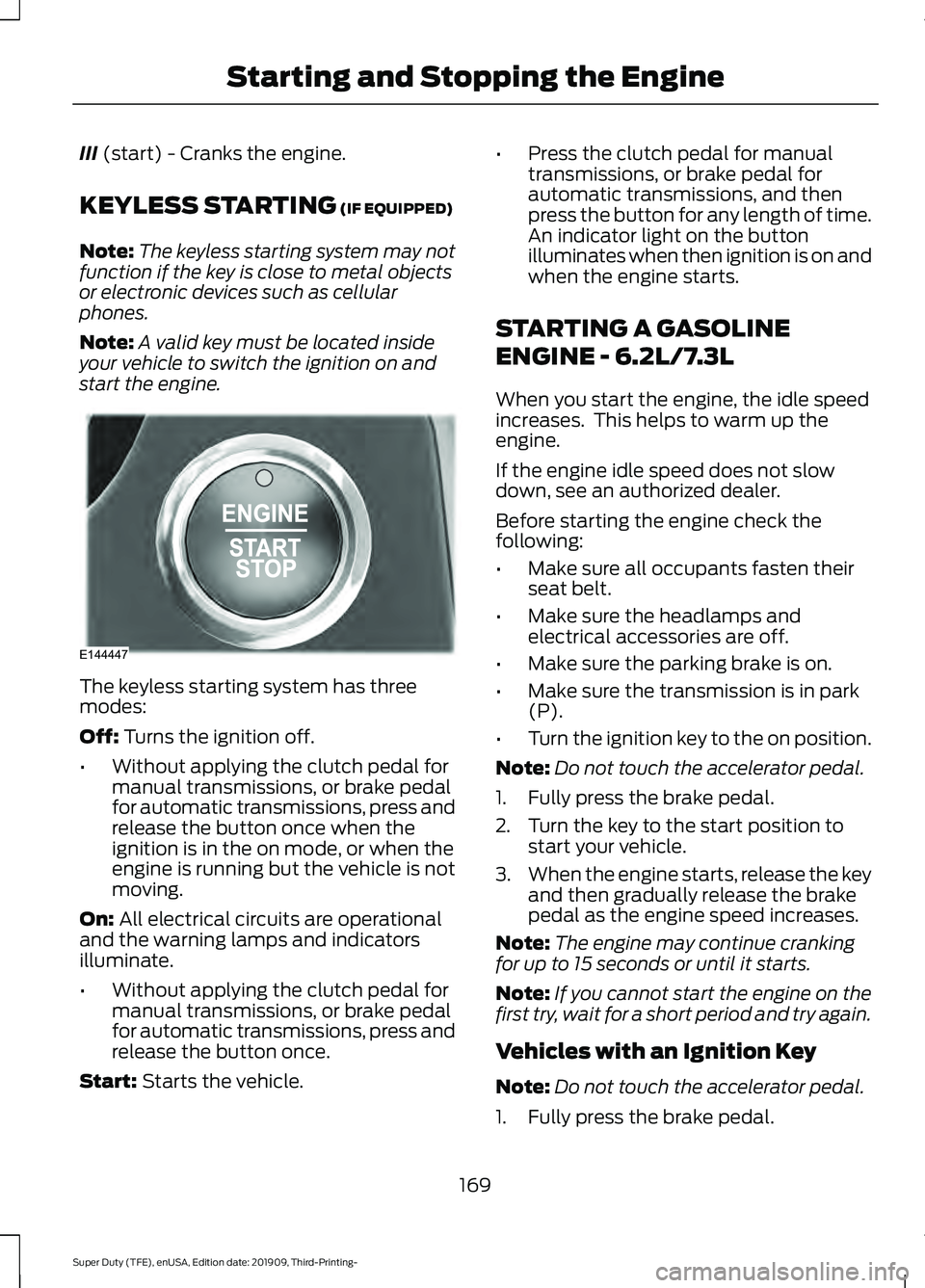 Starting and Stopping the Engine

III (start) - Cranks the engine.

KEYLESS STARTING (IF EQUIPPED)

Note: The keyless starting system may not function if the key is close to metal objects or electronic devices such as cellular phones.

Note: A valid key must be located inside your vehicle to switch the ignition on and start the engine.

ENGINE
START
STOP

E144447

The keyless starting system has three modes:

Off: Turns the ignition off.

• Without applying the clutch pedal for manual transmissions, or brake pedal for automatic transmissions, press and release the button once when the ignition is in the on mode, or when the engine is running but the vehicle is not moving.

On: All electrical circuits are operational and the warning lamps and indicators illuminate.

• Without applying the clutch pedal for manual transmissions, or brake pedal for automatic transmissions, press and release the button once.

Start: Starts the vehicle.

• Press the clutch pedal for manual transmissions, or brake pedal for automatic transmissions, and then press the button for any length of time. An indicator light on the button illuminates when then ignition is on and when the engine starts.

STARTING A GASOLINE ENGINE - 6.2L/7.3L

When you start the engine, the idle speed increases. This helps to warm up the engine.

If the engine idle speed does not slow down, see an authorized dealer.

Before starting the engine check the following:

• Make sure all occupants fasten their seat belt.

• Make sure the headlamps and electrical accessories are off.

• Make sure the parking brake is on.

• Make sure the transmission is in park (P).

• Turn the ignition key to the on position.

Note: Do not touch the accelerator pedal.

1. Fully press the brake pedal.

2. Turn the key to the start position to start your vehicle.

3. When the engine starts, release the key and then gradually release the brake pedal as the engine speed increases.

Note: The engine may continue cranking for up to 15 seconds or until it starts.

Note: If you cannot start the engine on the first try, wait for a short period and try again.

Vehicles with an Ignition Key

Note: Do not touch the accelerator pedal.

1. Fully press the brake pedal.

169

Super Duty (TFE), enUSA, Edition date: 201909, Third-Printing-

carmanualsonline.info